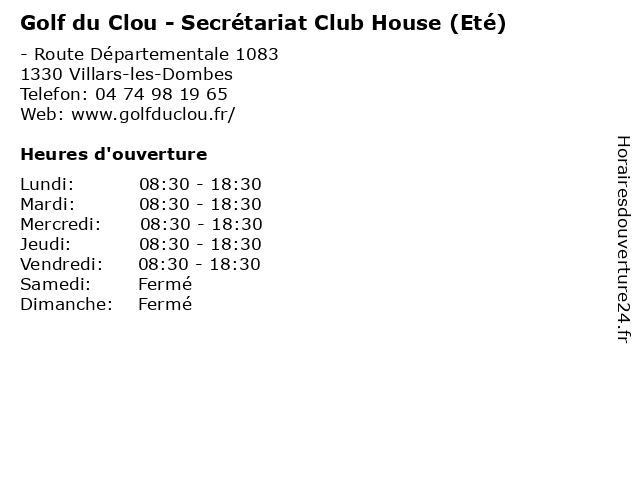 Golf du Clou - Secrétariat Club House (Eté)

- Route Départementale 1083
1330 Villars-les-Dombes
Telefon: 04 74 98 19 65
Web: www.golfduclou.fr/

Heures d'ouverture

Lundi: 08:30 - 18:30
Mardi: 08:30 - 18:30
Mercredi: 08:30 - 18:30
Jeudi: 08:30 - 18:30
Vendredi: 08:30 - 18:30
Samedi: Fermé
Dimanche: Fermé

Horairesdouverture24.fr